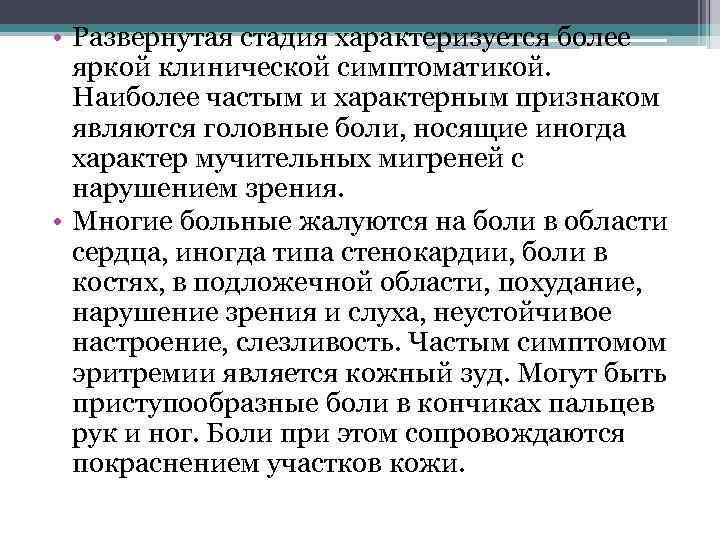 • Развернутая стадия характеризуется более яркой клинической симптоматикой. Наиболее частым и характерным признаком являются головные боли, носящие иногда характер мучительных мигреней с нарушением зрения.

• Многие больные жалуются на боли в области сердца, иногда типа стенокардии, боли в костях, в подложечной области, похудание, нарушение зрения и слуха, неустойчивое настроение, слезливость. Частым симптомом эритремии является кожный зуд. Могут быть приступообразные боли в кончиках пальцев рук и ног. Боли при этом сопровождаются покраснением участков кожи.